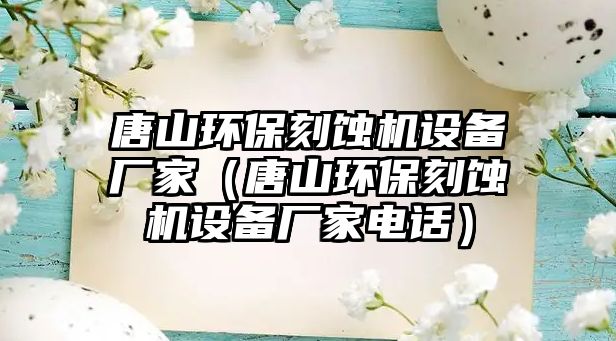 唐山环保刻蚀机设备厂家（唐山环保刻蚀机设备厂家电话）